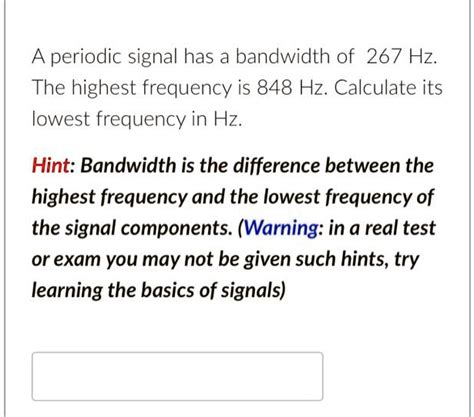 A periodic signal has a bandwidth of 267 Hz. The highest frequency is 848 Hz. Calculate its lowest frequency in Hz.

Hint: Bandwidth is the difference between the highest frequency and the lowest frequency of the signal components. (Warning: in a real test or exam you may not be given such hints, try learning the basics of signals)